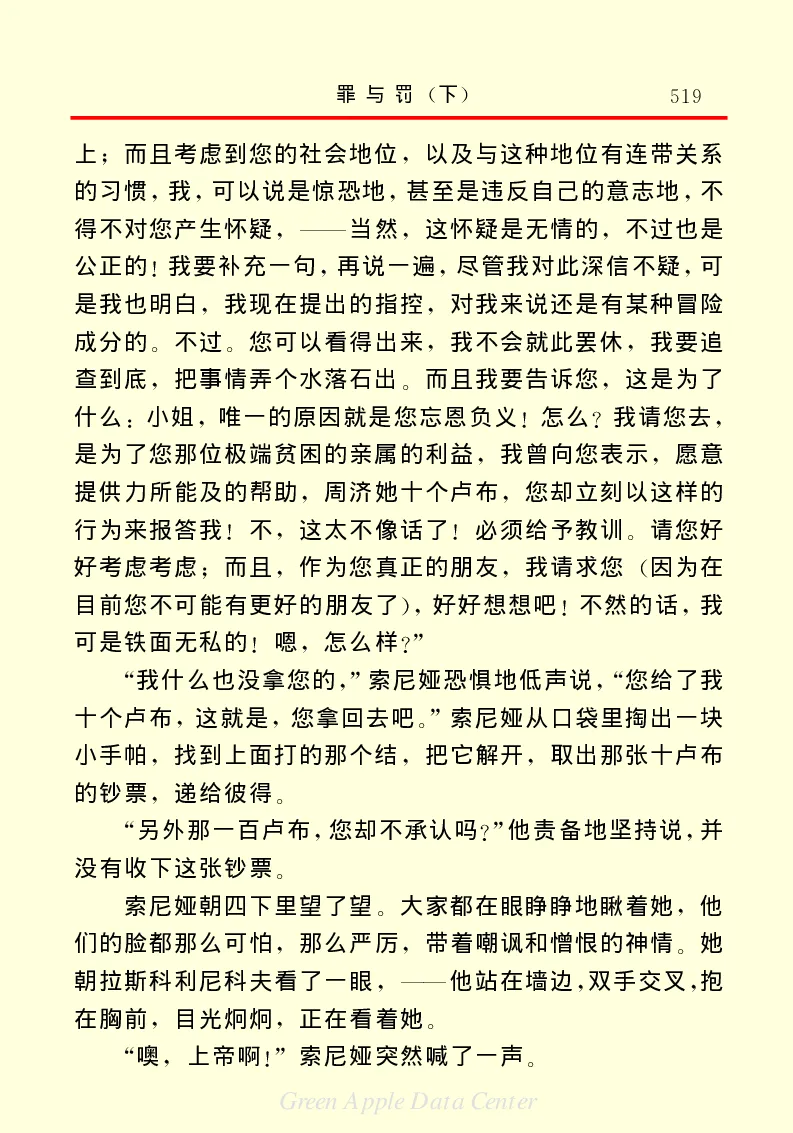 罪与罚（下）　519

上；而且考虑到您的社会地位，以及与这种地位有连带关系的习惯，我，可以说是惊恐地，甚至是违反自己的意志地，不得不对您产生怀疑，——当然，这怀疑是无情的，不过也是公正的！我要补充一句，再说一遍，尽管我对此深信不疑，可是我也明白，我现在提出的指控，对我来说还是有某种冒险成分的。不过。您可以看得出来，我不会就此罢休，我要追查到底，把事情弄个水落石出。而且我要告诉您，这是为了什么：小姐，唯一的原因就是您忘恩负义！怎么？我请您去，是为了您那位极端贫困的亲属的利益，我曾向您表示，愿意提供力所能及的帮助，周济她十个卢布，您却立刻以这样的行为来报答我！不，这太不像话了！必须给予教训。请您好好考虑考虑；而且，作为您真正的朋友，我请求您（因为在目前您不可能有更好的朋友了），好好想想吧！不然的话，我可是铁面无私的！嗯，怎么样？”

“我什么也没拿您的，”索尼娅恐惧地低声说，“您给了我十个卢布，这就是，您拿回去吧。”索尼娅从口袋里掏出一块小手帕，找到上面打的那个结，把它解开，取出那张十卢布的钞票，递给彼得。

“另外那一百卢布，您却不承认吗？”他责备地坚持说，并没有收下这张钞票。

索尼娅朝四下里望了望。大家都在眼睁睁地瞅着她，他们的脸都那么可怕，那么严厉，带着嘲讽和憎恨的神情。她朝拉斯科利尼科夫看了一眼，——他站在墙边，双手交叉，抱在胸前，目光炯炯，正在看着她。

“噢，上帝啊！”索尼娅突然喊了一声。

Green Apple Data Center